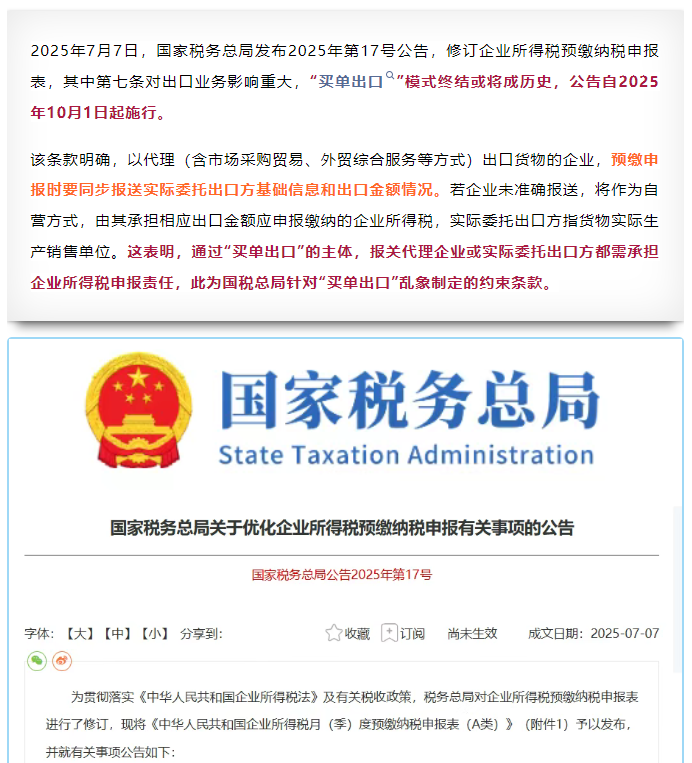 2025年7月7日，国家税务总局发布2025年第17号公告，修订企业所得税预缴纳税申报表，其中第七条对出口业务影响重大，“买单出口”模式终结或将成历史，公告自2025年10月1日起施行。

该条款明确，以代理（含市场采购贸易、外贸综合服务等方式）出口货物的企业，预缴申报时要同步报送实际委托出口方基础信息和出口金额情况。若企业未准确报送，将作为自营方式，由其承担相应出口金额应申报缴纳的企业所得税，实际委托出口方指货物实际生产销售单位。这表明，通过“买单出口”的主体，报关代理企业或实际委托出口方都需承担企业所得税申报责任，此为国税总局针对“买单出口”乱象制定的约束条款。

国家税务总局
State Taxation Administration

国家税务总局关于优化企业所得税预缴纳税申报有关事项的公告

国家税务总局公告2025年第17号

字体：【大】【中】【小】 分享到：

收藏 订阅 尚未生效 成文日期：2025-07-07

为贯彻落实《中华人民共和国企业所得税法》及有关税收政策，税务总局对企业所得税预缴纳税申报表进行了修订，现将《中华人民共和国企业所得税月（季）度预缴纳税申报表（A类）》（附件1）予以发布，并就有关事项公告如下：